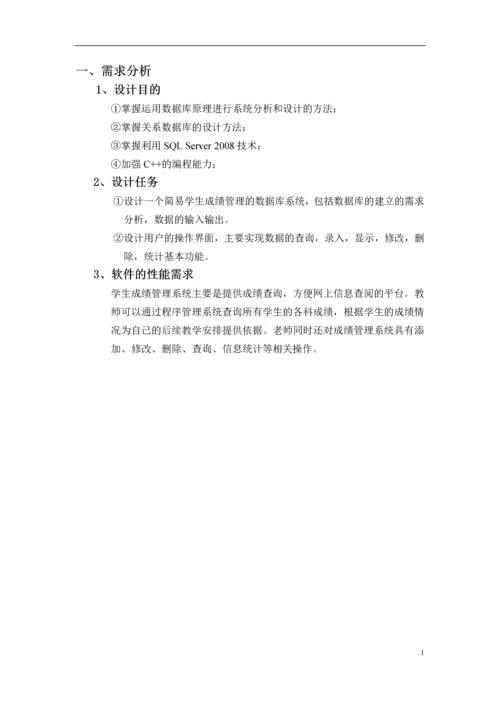 一、需求分析

1、设计目的

①掌握运用数据库原理进行系统分析和设计的方法；

②掌握关系数据库的设计方法；

③掌握利用 SQL Server 2008 技术；

④加强 C++的编程能力；

2、设计任务

①设计一个简易学生成绩管理的数据库系统，包括数据库的建立的需求分析，数据的输入输出。

②设计用户的操作界面，主要实现数据的查询，录入，显示，修改，删除，统计基本功能。

3、软件的性能需求

学生成绩管理系统主要是提供成绩查询，方便网上信息查阅的平台。教师可以通过程序管理系统查询所有学生的各科成绩，根据学生的成绩情况为自己的后续教学安排提供依据。老师同时还对成绩管理系统具有添加、修改、删除、查询、信息统计等相关操作。

1